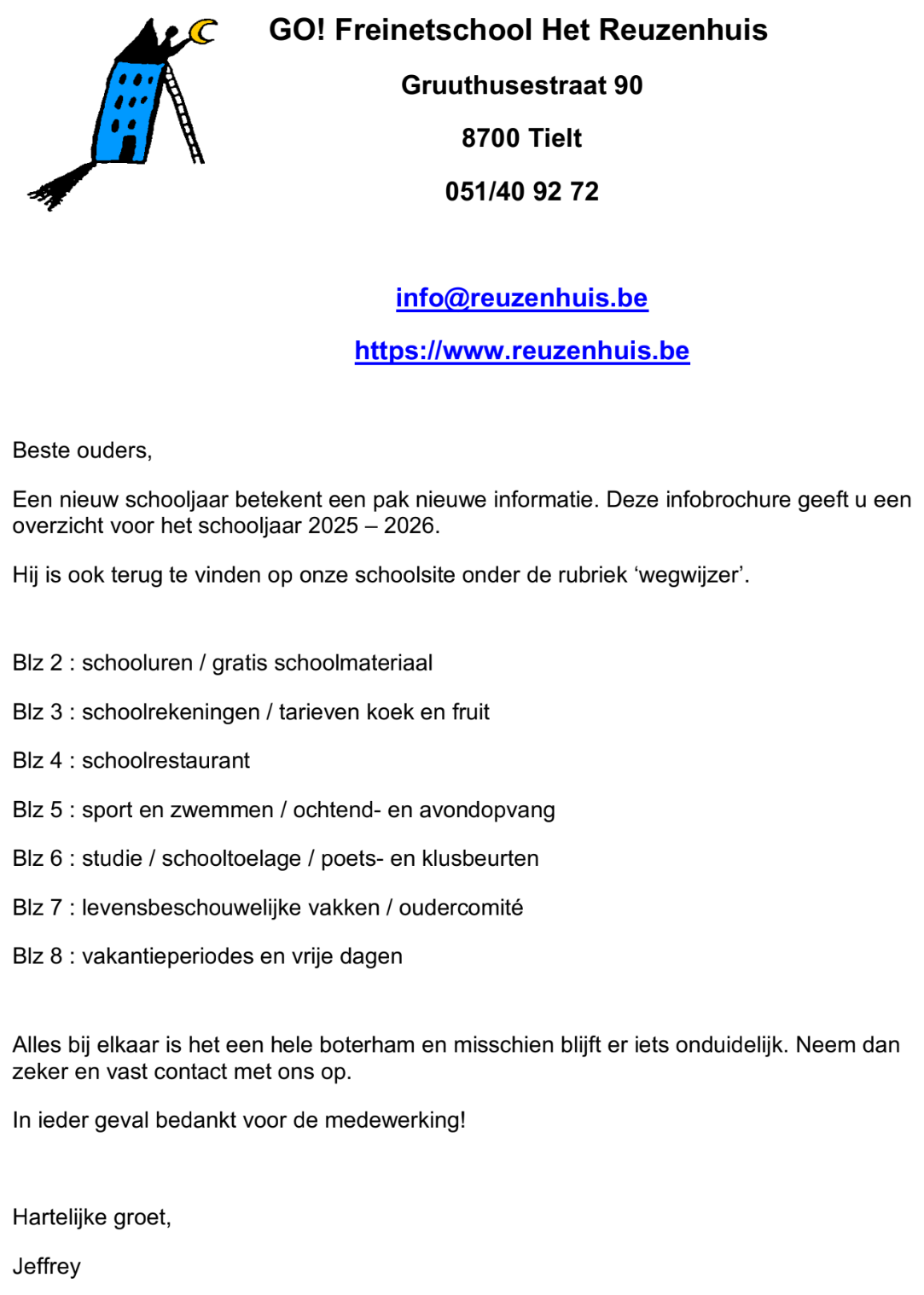 GO! Freinetschool Het Reuzenhuis

Gruuthusestraat 90

8700 Tielt

051/40 92 72

info@reuzenhuis.be

https://www.reuzenhuis.be

Beste ouders,

Een nieuw schooljaar betekent een pak nieuwe informatie. Deze infobrochure geeft u een overzicht voor het schooljaar 2025 – 2026.

Hij is ook terug te vinden op onze schoolsite onder de rubriek ‘wegwijzer’.

Blz 2 : schooluren / gratis schoolmateriaal

Blz 3 : schoolrekeningen / tarieven koek en fruit

Blz 4 : schoolrestaurant

Blz 5 : sport en zwemmen / ochtend- en avondopvang

Blz 6 : studie / schooltoelage / poets- en klusbeurten

Blz 7 : levensbeschouwelijke vakken / oudercomité

Blz 8 : vakantieperiodes en vrije dagen

Alles bij elkaar is het een hele boterham en misschien blijft er iets onduidelijk. Neem dan zeker en vast contact met ons op.

In ieder geval bedankt voor de medewerking!

Hartelijke groet,

Jeffrey